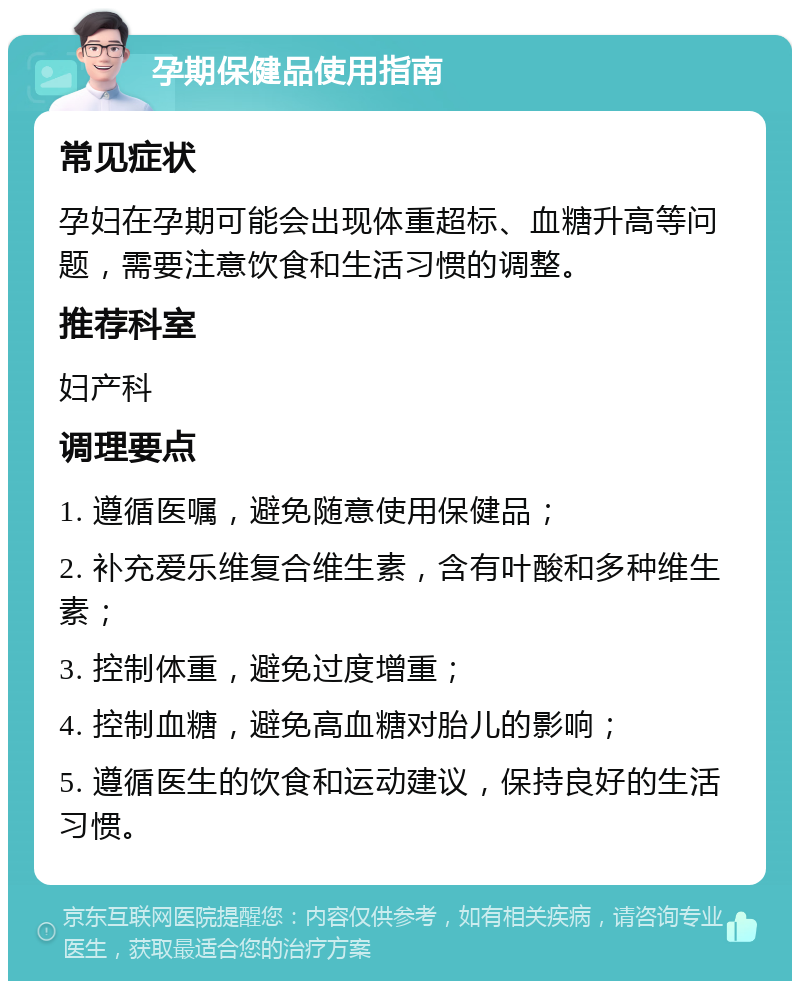 孕期保健品使用指南

常见症状

孕妇在孕期可能会出现体重超标、血糖升高等问题，需要注意饮食和生活习惯的调整。

推荐科室

妇产科

调理要点

1. 遵循医嘱，避免随意使用保健品；

2. 补充爱乐维复合维生素，含有叶酸和多种维生素；

3. 控制体重，避免过度增重；

4. 控制血糖，避免高血糖对胎儿的影响；

5. 遵循医生的饮食和运动建议，保持良好的生活习惯。

京东互联网医院提醒您：内容仅供参考，如有相关疾病，请咨询专业医生，获取最适合您的治疗方案